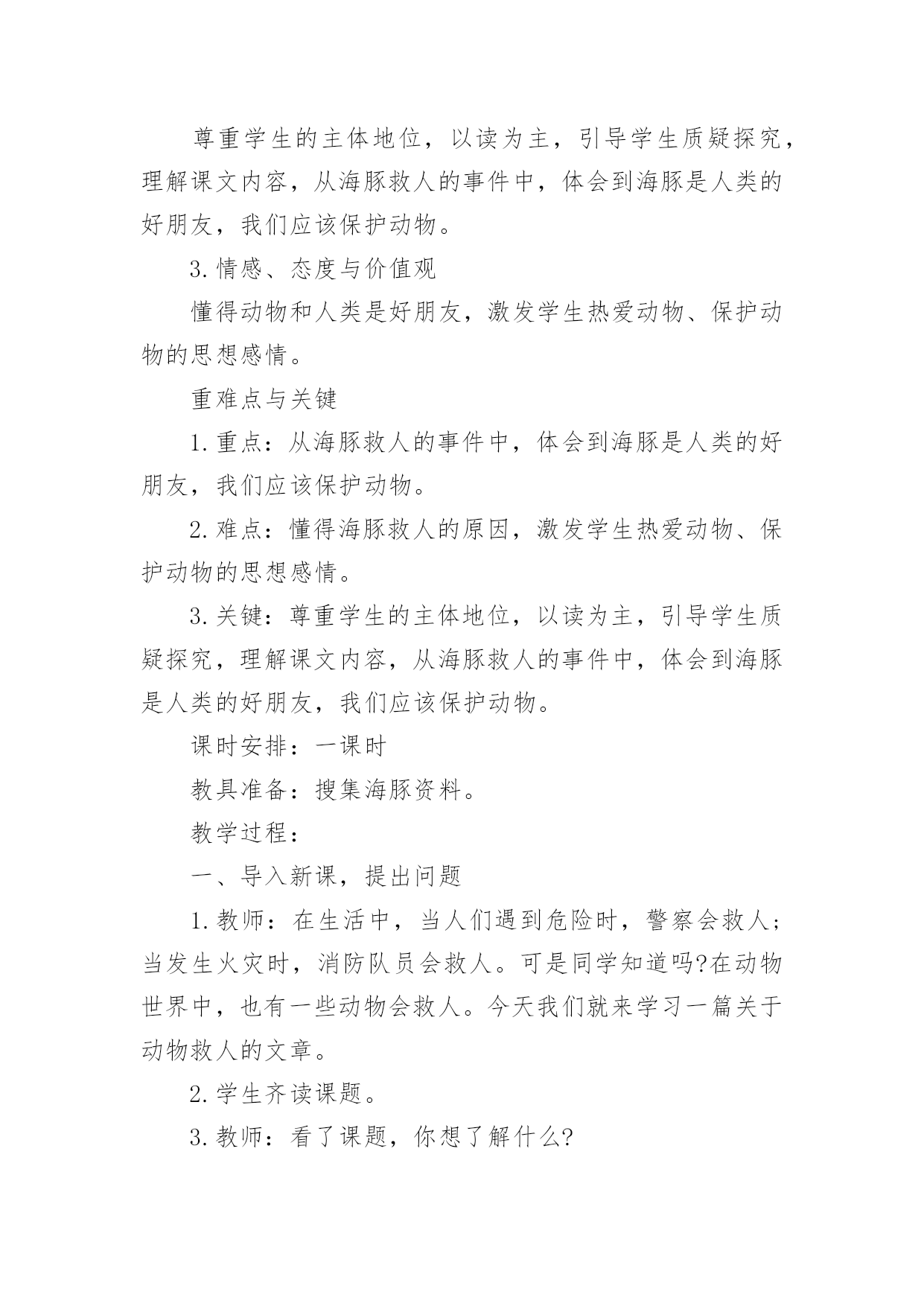 尊重学生的主体地位，以读为主，引导学生质疑探究，理解课文内容，从海豚救人的事件中，体会到海豚是人类的好朋友，我们应该保护动物。

3.情感、态度与价值观

懂得动物和人类是好朋友，激发学生热爱动物、保护动物的思想感情。

重难点与关键

1.重点：从海豚救人的事件中，体会到海豚是人类的好朋友，我们应该保护动物。

2.难点：懂得海豚救人的原因，激发学生热爱动物、保护动物的思想感情。

3.关键：尊重学生的主体地位，以读为主，引导学生质疑探究，理解课文内容，从海豚救人的事件中，体会到海豚是人类的好朋友，我们应该保护动物。

课时安排：一课时

教具准备：搜集海豚资料。

教学过程：

一、导入新课，提出问题

1.教师：在生活中，当人们遇到危险时，警察会救人；当发生火灾时，消防队员会救人。可是同学知道吗?在动物世界中，也有一些动物会救人。今天我们就来学习一篇关于动物救人的文章。

2.学生齐读课题。

3.教师：看了课题，你想了解什么?